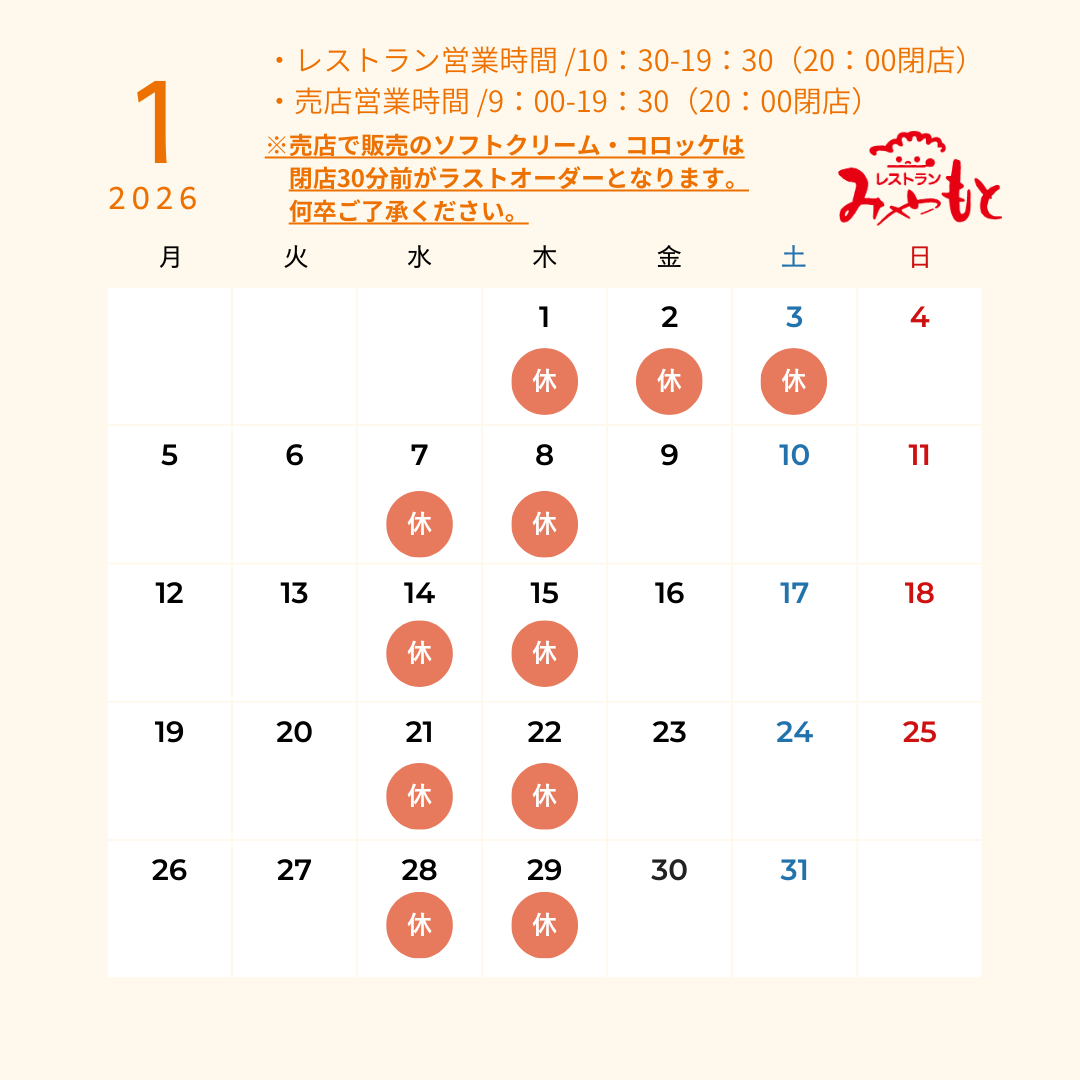 1
2026

・レストラン営業時間 /10：30-19：30（20：00閉店）
・売店営業時間 /9：00-19：30（20：00閉店）
※売店で販売のソフトクリーム・コロッケは閉店30分前がラストオーダーとなります。何卒ご了承ください。

レストラン みやもと

| 月 | 火 | 水 | 木 | 金 | 土 | 日 |
|---|---|---|---|---|---|---|
| | | | 1 休 | 2 休 | 3 休 | 4 |
| 5 | 6 | 7 休 | 8 休 | 9 | 10 | 11 |
| 12 | 13 | 14 休 | 15 休 | 16 | 17 | 18 |
| 19 | 20 | 21 休 | 22 休 | 23 | 24 | 25 |
| 26 | 27 | 28 休 | 29 休 | 30 | 31 | |